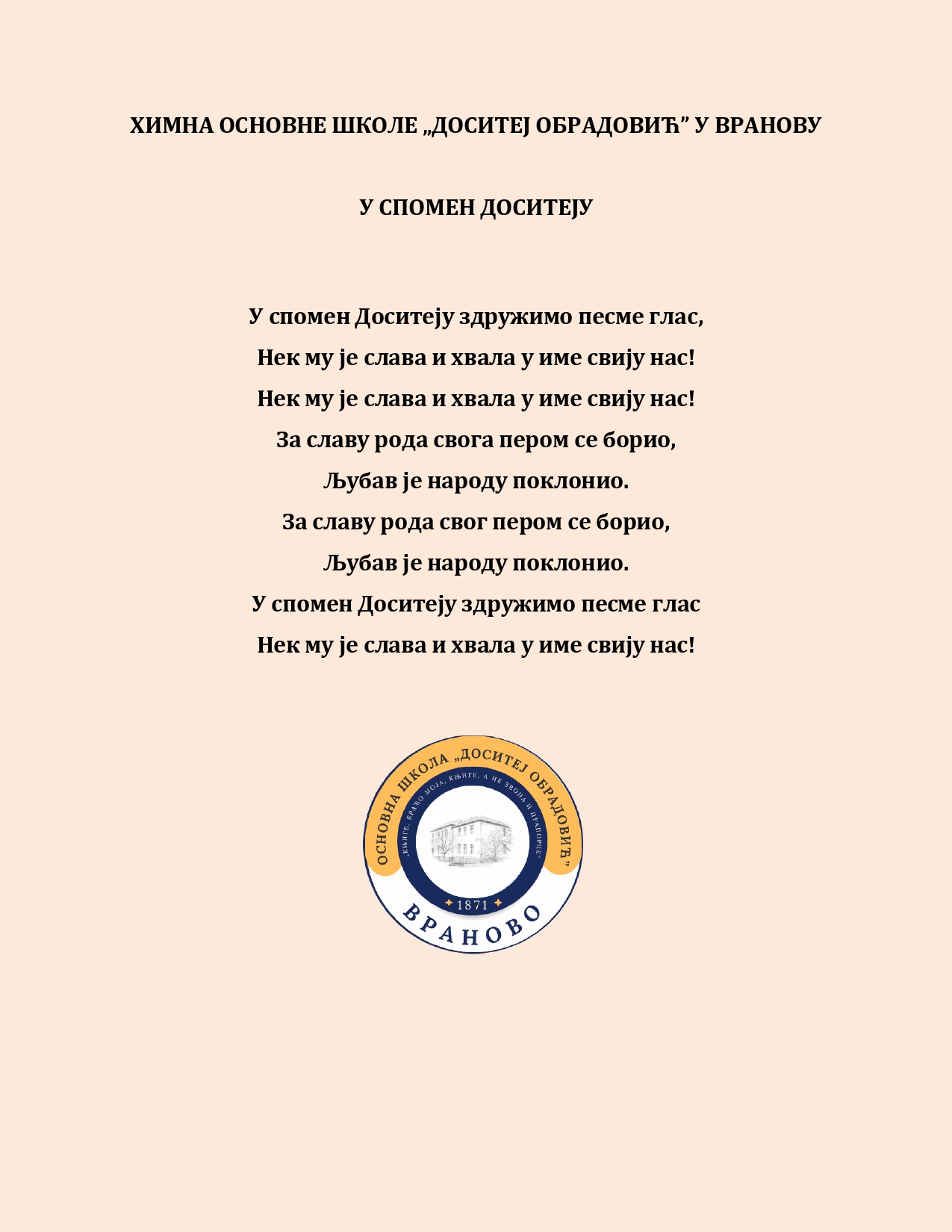 ХИМНА ОСНОВНЕ ШКОЛЕ „ДОСИТЕЈ ОБРАДОВИЋ" У ВРАНОВУ

У СПОМЕН ДОСИТЕЈУ

У спомен Доситеју здружимо песме глас,
Нек му је слава и хвала у име свију нас!
Нек му је слава и хвала у име свију нас!
За славу рода свога пером се борио,
Љубав је народу поклонио.
За славу рода свог пером се борио,
Љубав је народу поклонио.
У спомен Доситеју здружимо песме глас
Нек му је слава и хвала у име свију нас!

ОСНОВНА ШКОЛА „ДОСИТЕЈ ОБРАДОВИЋ"
„КЊИГЕ, БРАЋО МОЈА, КЊИГЕ, А НЕ ЗВОНА И ПРАПОРЦЕ"
1871
ВРАНОВО